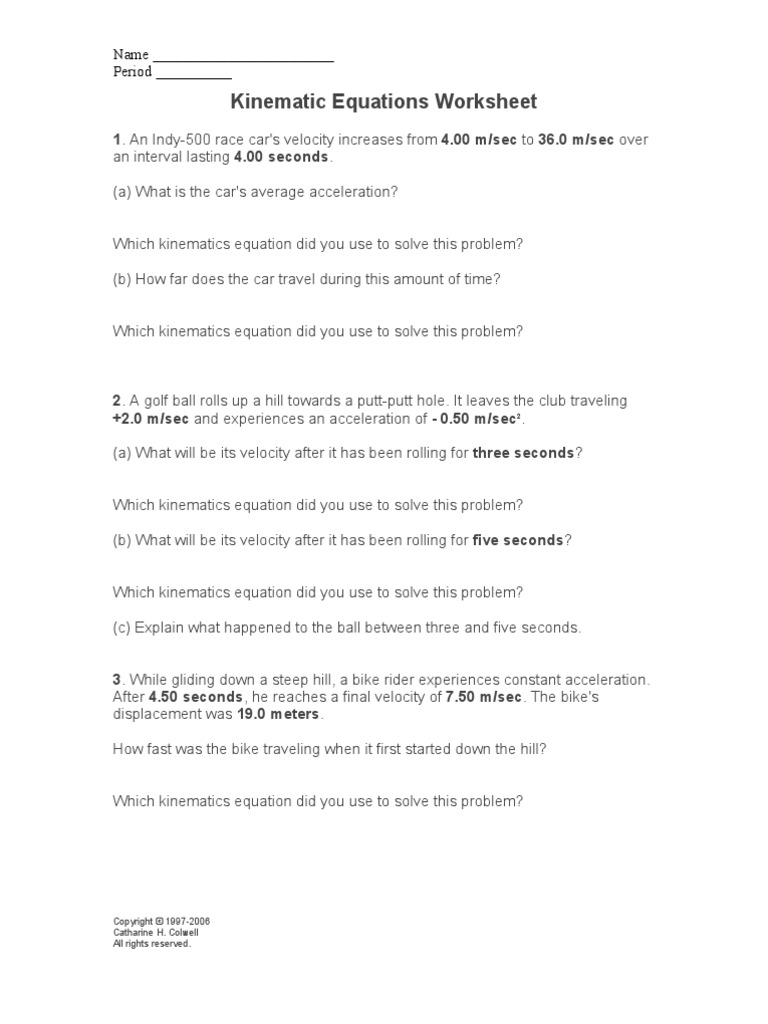 Name ________________________
Period __________

Kinematic Equations Worksheet

1. An Indy-500 race car's velocity increases from 4.00 m/sec to 36.0 m/sec over an interval lasting 4.00 seconds.

(a) What is the car's average acceleration?

Which kinematics equation did you use to solve this problem?

(b) How far does the car travel during this amount of time?

Which kinematics equation did you use to solve this problem?

2. A golf ball rolls up a hill towards a putt-putt hole. It leaves the club traveling +2.0 m/sec and experiences an acceleration of - 0.50 m/sec$^2$.

(a) What will be its velocity after it has been rolling for three seconds?

Which kinematics equation did you use to solve this problem?

(b) What will be its velocity after it has been rolling for five seconds?

Which kinematics equation did you use to solve this problem?

(c) Explain what happened to the ball between three and five seconds.

3. While gliding down a steep hill, a bike rider experiences constant acceleration. After 4.50 seconds, he reaches a final velocity of 7.50 m/sec. The bike's displacement was 19.0 meters.

How fast was the bike traveling when it first started down the hill?

Which kinematics equation did you use to solve this problem?

Copyright © 1997-2006
Catharine H. Colwell
All rights reserved.